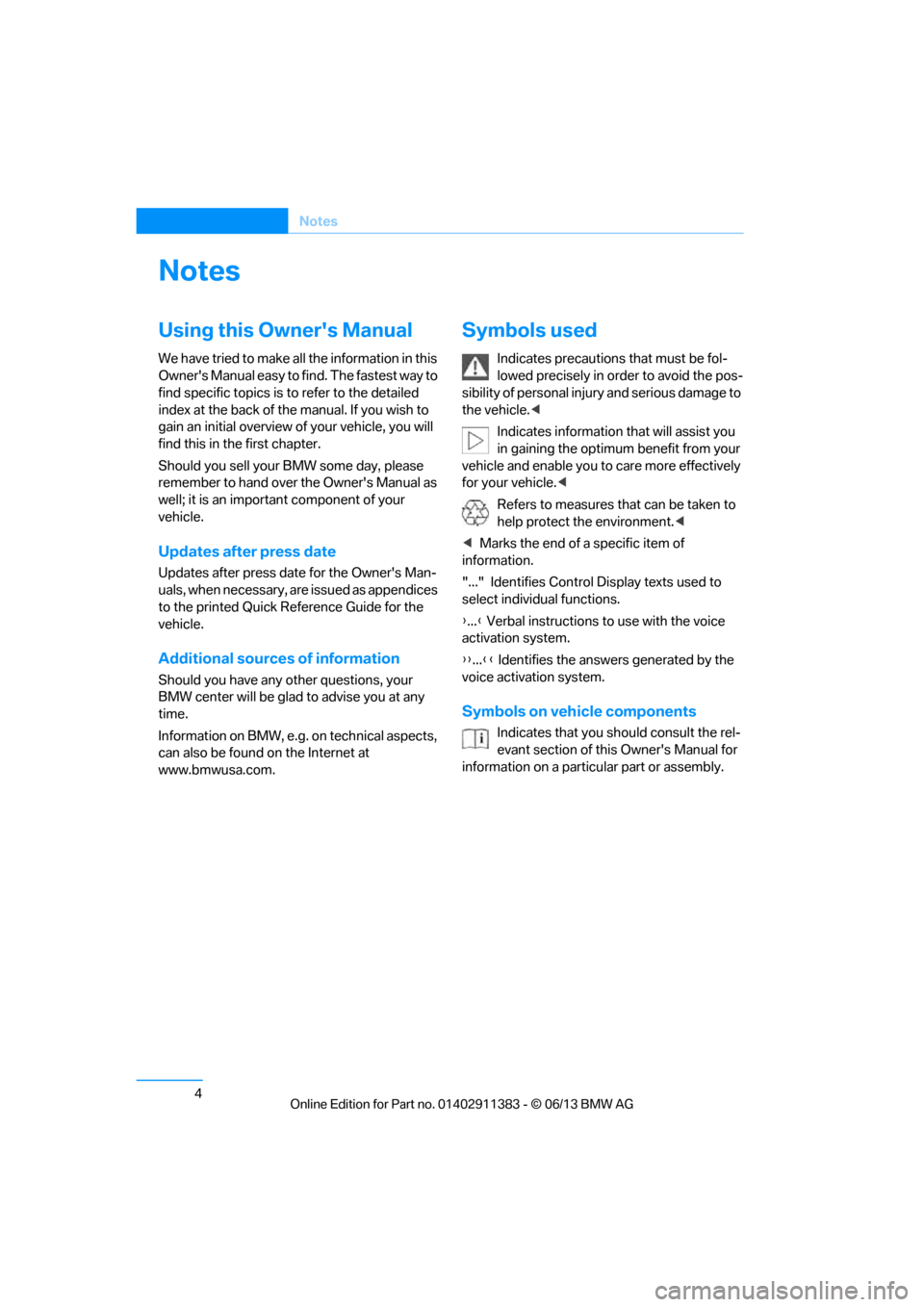 Notes

Notes

Using this Owner's Manual

We have tried to make all the information in this Owner's Manual easy to find. The fastest way to find specific topics is to refer to the detailed index at the back of the manual. If you wish to gain an initial overview of your vehicle, you will find this in the first chapter.

Should you sell your BMW some day, please remember to hand over the Owner's Manual as well; it is an important component of your vehicle.

Updates after press date

Updates after press date for the Owner's Manuals, when necessary, are issued as appendices to the printed Quick Reference Guide for the vehicle.

Additional sources of information

Should you have any other questions, your BMW center will be glad to advise you at any time.

Information on BMW, e.g. on technical aspects, can also be found on the Internet at www.bmwusa.com.

Symbols used

Indicates precautions that must be followed precisely in order to avoid the possibility of personal injury and serious damage to the vehicle.◀

Indicates information that will assist you in gaining the optimum benefit from your vehicle and enable you to care more effectively for your vehicle.◀

Refers to measures that can be taken to help protect the environment.◀

◀ Marks the end of a specific item of information.

"..." Identifies Control Display texts used to select individual functions.

›...‹ Verbal instructions to use with the voice activation system.

››...‹‹ Identifies the answers generated by the voice activation system.

Symbols on vehicle components

Indicates that you should consult the relevant section of this Owner's Manual for information on a particular part or assembly.

4

Online Edition for Part no. 01402911383 - © 06/13 BMW AG

carmanualsonline.info